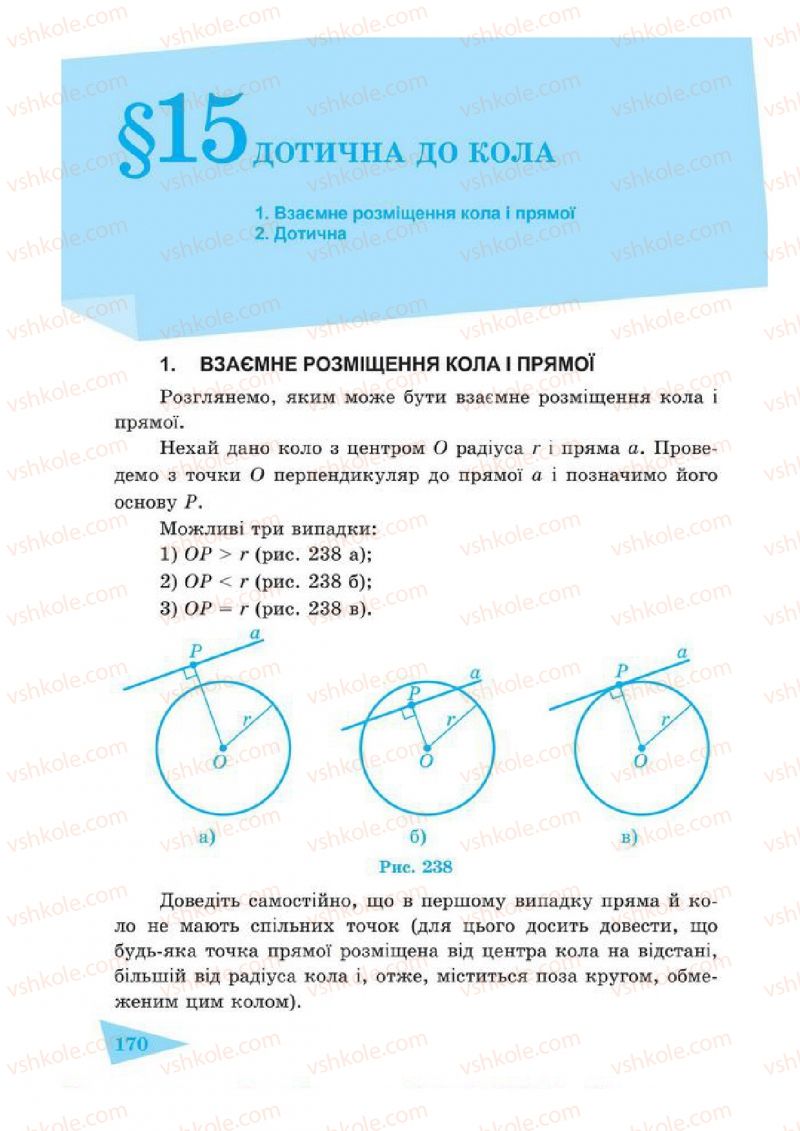 vshkole.com

§15 ДОТИЧНА ДО КОЛА

1. Взаємне розміщення кола і прямої
2. Дотична

1. ВЗАЄМНЕ РОЗМІЩЕННЯ КОЛА І ПРЯМОЇ

Розглянемо, яким може бути взаємне розміщення кола і прямої.

Нехай дано коло з центром $O$ радіуса $r$ і пряма $a$. Проведемо з точки $O$ перпендикуляр до прямої $a$ і позначимо його основу $P$.

Можливі три випадки:
1) $OP > r$ (рис. 238 а);
2) $OP < r$ (рис. 238 б);
3) $OP = r$ (рис. 238 в).

$P$ $a$ $r$ $O$ а)
$P$ $a$ $r$ $O$ б)
$P$ $a$ $r$ $O$ в)

Рис. 238

Доведіть самостійно, що в першому випадку пряма й коло не мають спільних точок (для цього досить довести, що будь-яка точка прямої розміщена від центра кола на відстані, більшій від радіуса кола і, отже, міститься поза кругом, обмеженим цим колом).

170